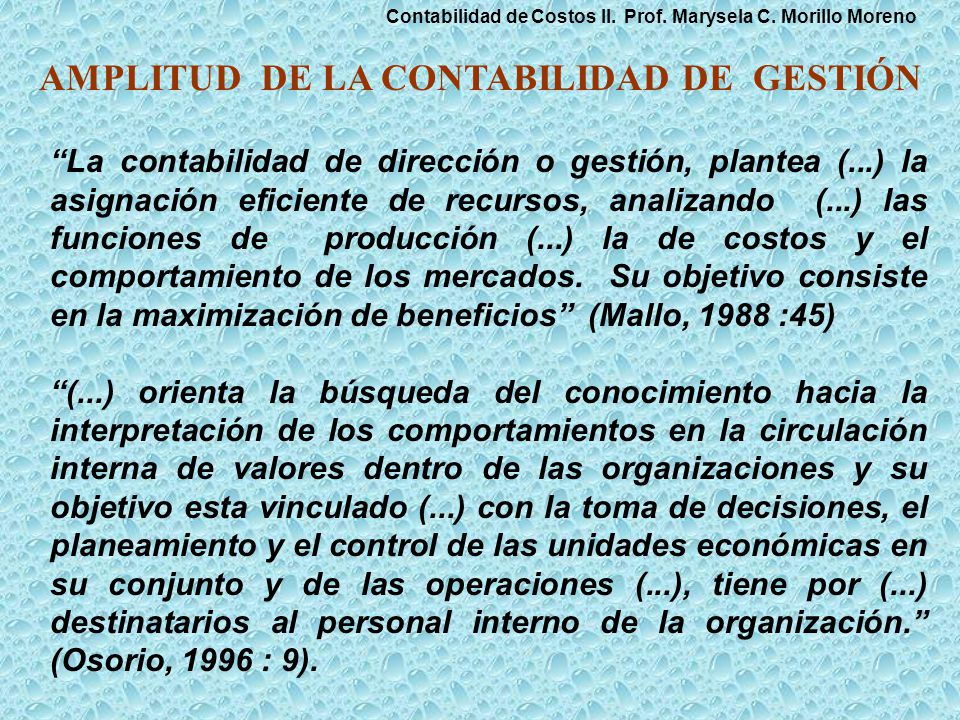 Contabilidad de Costos II. Prof. Marysela C. Morillo Moreno

AMPLITUD DE LA CONTABILIDAD DE GESTIÓN

“La contabilidad de dirección o gestión, plantea (...) la asignación eficiente de recursos, analizando (...) las funciones de producción (...) la de costos y el comportamiento de los mercados. Su objetivo consiste en la maximización de beneficios” (Mallo, 1988 :45)

“(...) orienta la búsqueda del conocimiento hacia la interpretación de los comportamientos en la circulación interna de valores dentro de las organizaciones y su objetivo esta vinculado (...) con la toma de decisiones, el planeamiento y el control de las unidades económicas en su conjunto y de las operaciones (...), tiene por (...) destinatarios al personal interno de la organización.” (Osorio, 1996 : 9).